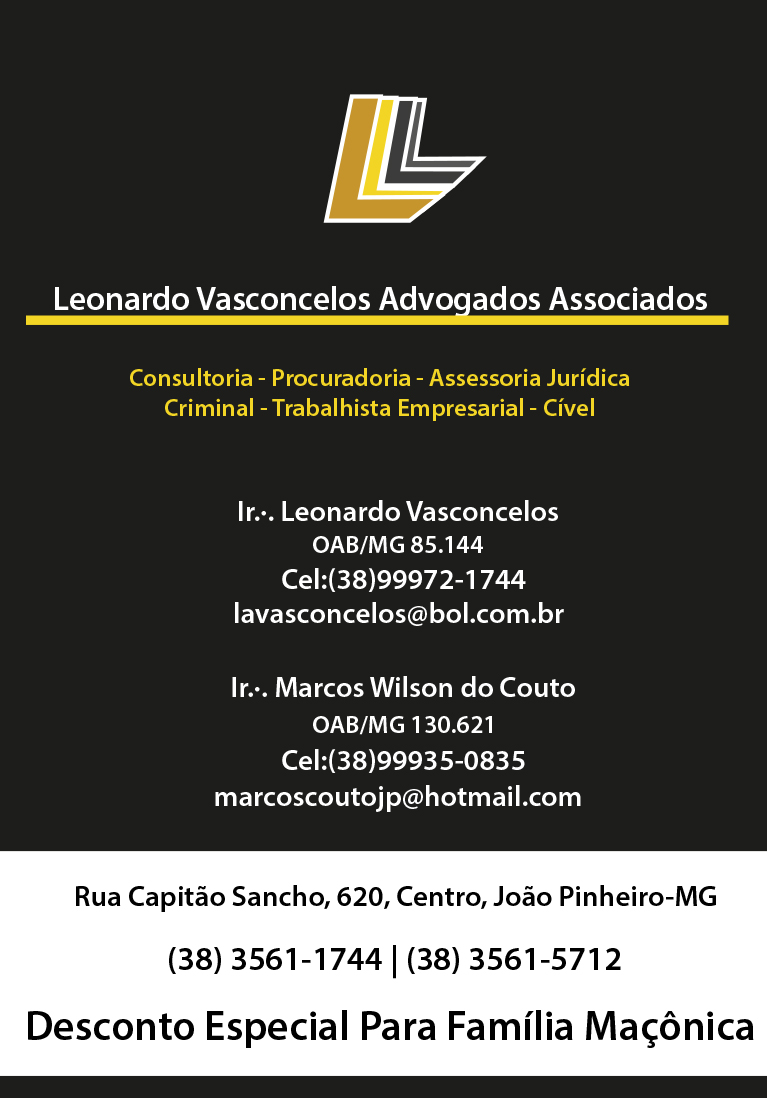 Leonardo Vasconcelos Advogados Associados

Consultoria - Procuradoria - Assessoria Jurídica
Criminal - Trabalhista Empresarial - Cível

Ir.·. Leonardo Vasconcelos
OAB/MG 85.144
Cel:(38)99972-1744
lavasconcelos@bol.com.br

Ir.·. Marcos Wilson do Couto
OAB/MG 130.621
Cel:(38)99935-0835
marcoscoutojp@hotmail.com

Rua Capitão Sancho, 620, Centro, João Pinheiro-MG

(38) 3561-1744 | (38) 3561-5712

Desconto Especial Para Família Maçônica